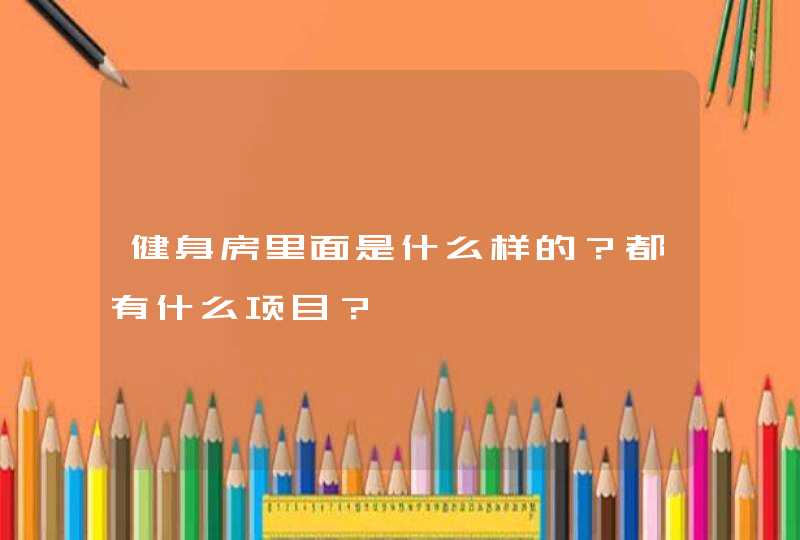 健身房里面是什么样的？都有什么项目？